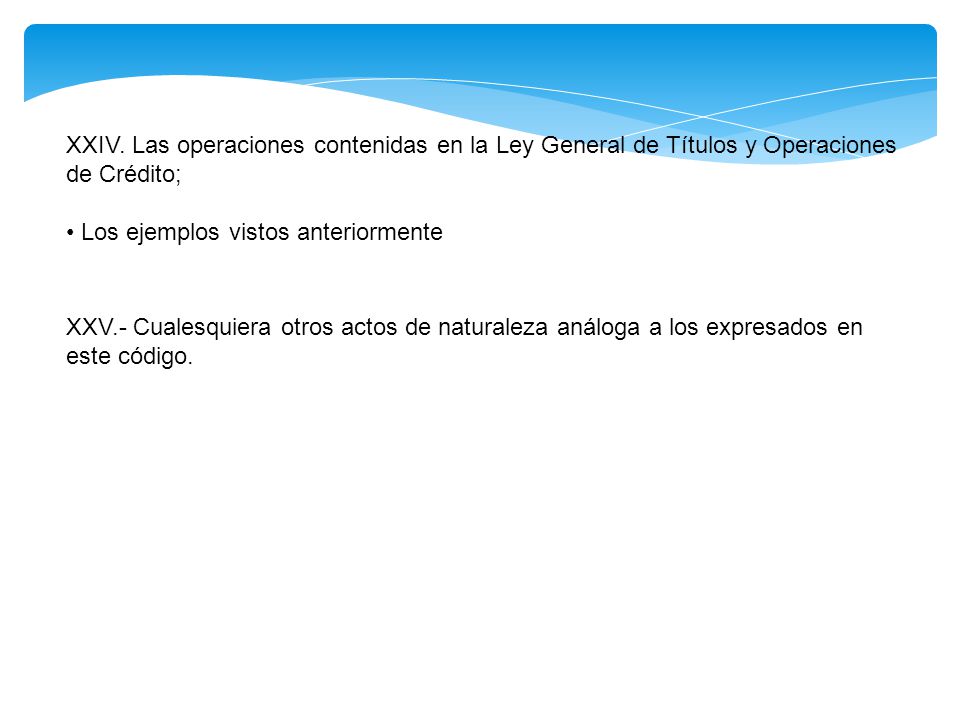 XXIV. Las operaciones contenidas en la Ley General de Títulos y Operaciones de Crédito;

• Los ejemplos vistos anteriormente

XXV.- Cualesquiera otros actos de naturaleza análoga a los expresados en este código.